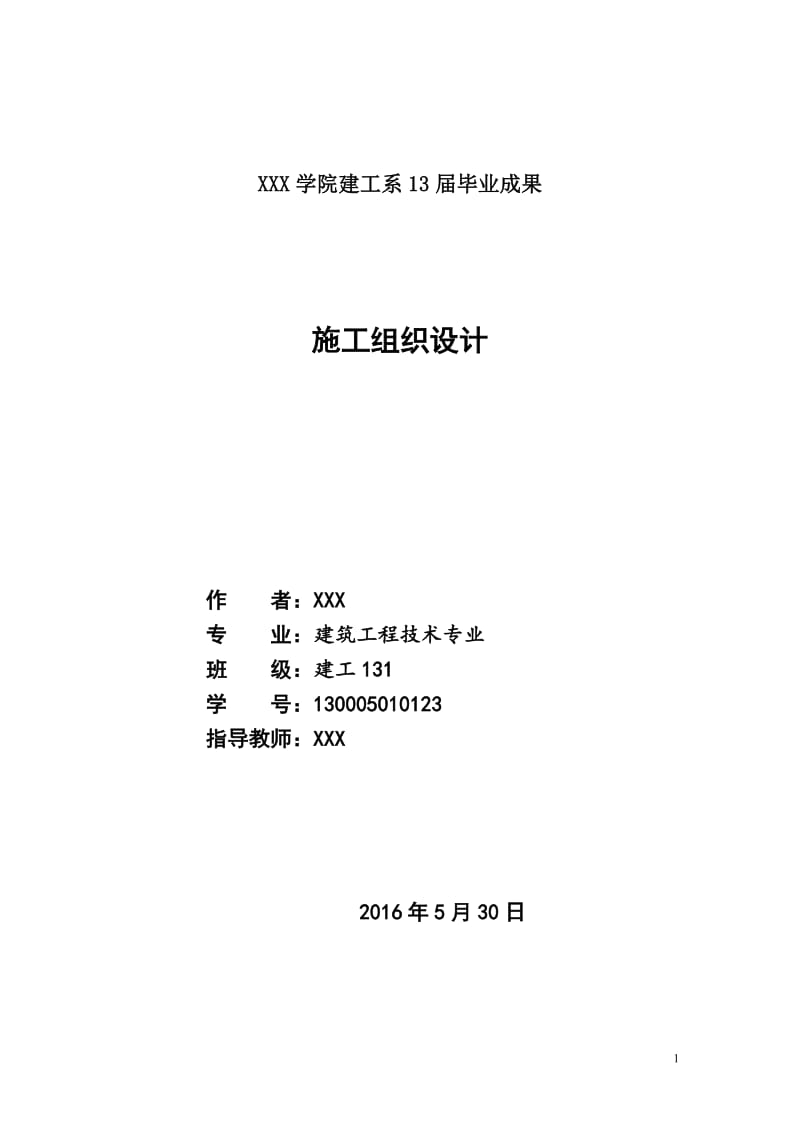 XXX 学院建工系 13 届毕业成果

施工组织设计

作　　者：XXX
专　　业：建筑工程技术专业
班　　级：建工 131
学　　号：130005010123
指导教师：XXX

2016 年 5 月 30 日

1